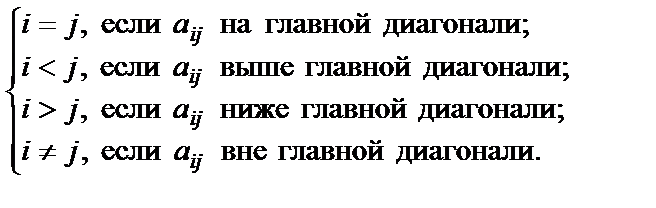 $\begin{cases} i = j, \text{ если } a_{ij} \text{ на главной диагонали;} \\ i < j, \text{ если } a_{ij} \text{ выше главной диагонали;} \\ i > j, \text{ если } a_{ij} \text{ ниже главной диагонали;} \\ i \neq j, \text{ если } a_{ij} \text{ вне главной диагонали.} \end{cases}$